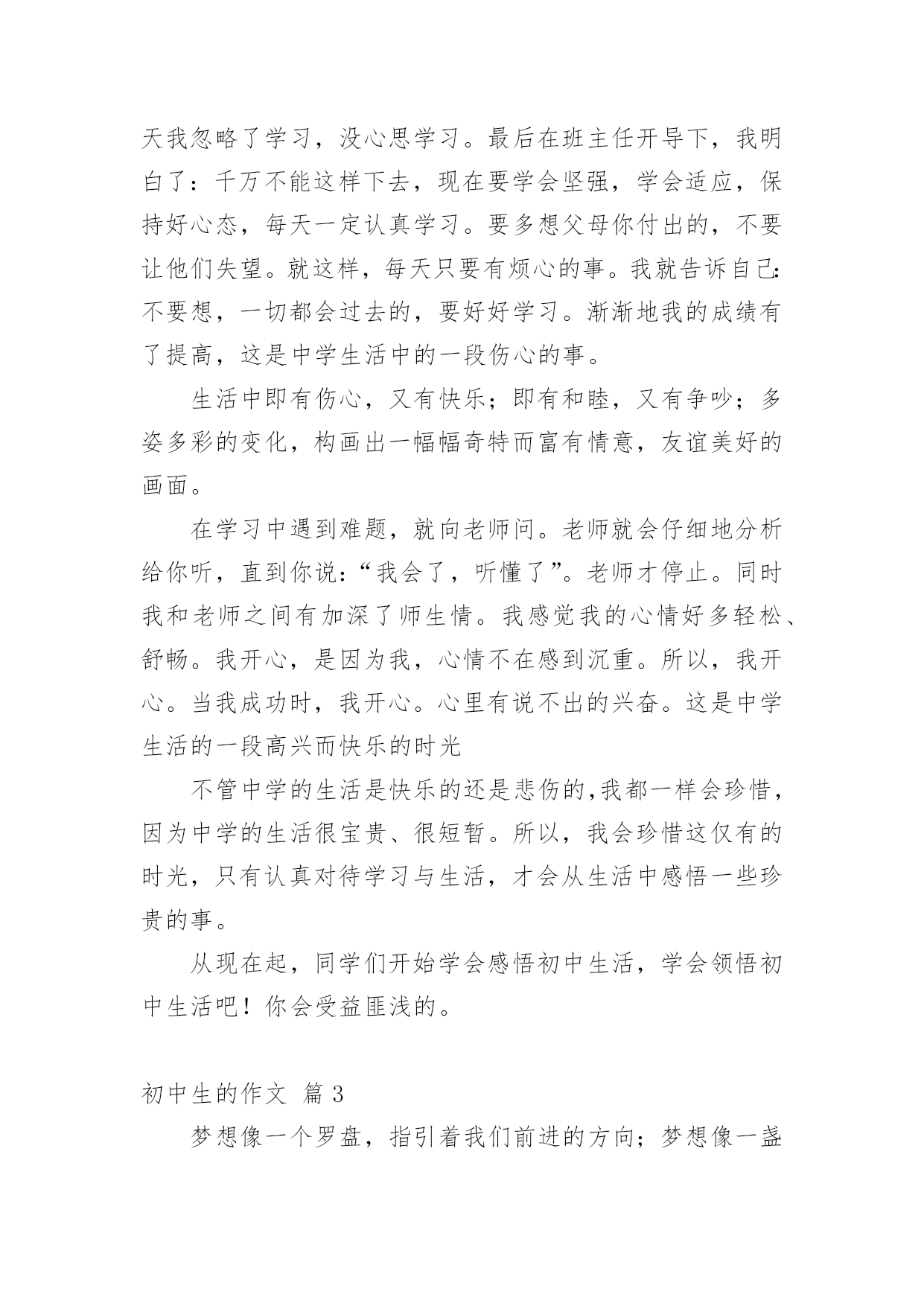 天我忽略了学习，没心思学习。最后在班主任开导下，我明白了：千万不能这样下去，现在要学会坚强，学会适应，保持好心态，每天一定认真学习。要多想父母你付出的，不要让他们失望。就这样，每天只要有烦心的事。我就告诉自己：不要想，一切都会过去的，要好好学习。渐渐地我的成绩有了提高，这是中学生活中的一段伤心的事。

生活中即有伤心，又有快乐；即有和睦，又有争吵；多姿多彩的变化，构画出一幅幅奇特而富有情意，友谊美好的画面。

在学习中遇到难题，就向老师问。老师就会仔细地分析给你听，直到你说：“我会了，听懂了”。老师才停止。同时我和老师之间有加深了师生情。我感觉我的心情好多轻松、舒畅。我开心，是因为我，心情不在感到沉重。所以，我开心。当我成功时，我开心。心里有说不出的兴奋。这是中学生活的一段高兴而快乐的时光

不管中学的生活是快乐的还是悲伤的,我都一样会珍惜，因为中学的生活很宝贵、很短暂。所以，我会珍惜这仅有的时光，只有认真对待学习与生活，才会从生活中感悟一些珍贵的事。

从现在起，同学们开始学会感悟初中生活，学会领悟初中生活吧！你会受益匪浅的。

初中生的作文 篇 3

梦想像一个罗盘，指引着我们前进的方向；梦想像一盏